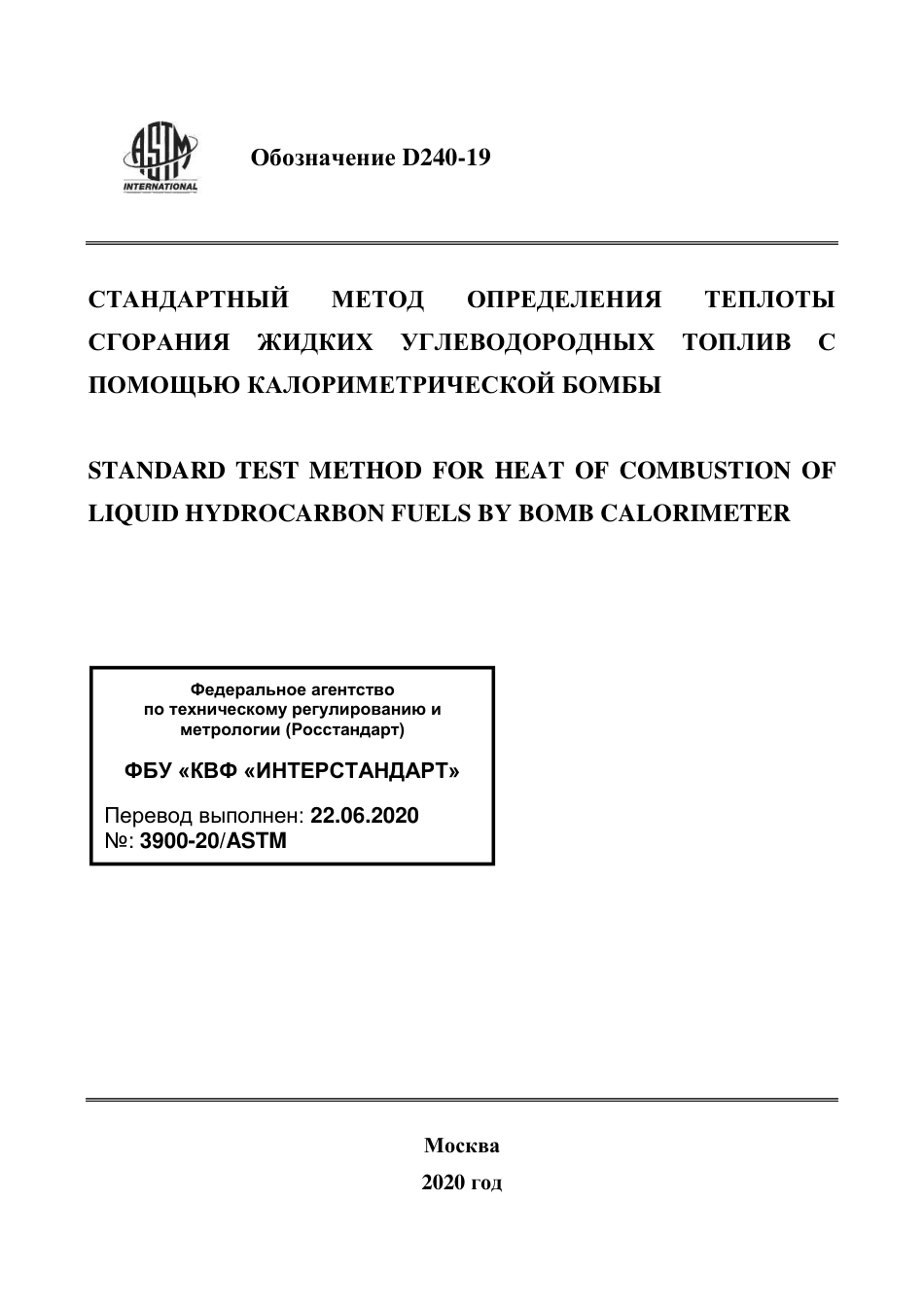 ASTM
INTERNATIONAL

Обозначение D240-19

СТАНДАРТНЫЙ МЕТОД ОПРЕДЕЛЕНИЯ ТЕПЛОТЫ СГОРАНИЯ ЖИДКИХ УГЛЕВОДОРОДНЫХ ТОПЛИВ С ПОМОЩЬЮ КАЛОРИМЕТРИЧЕСКОЙ БОМБЫ

STANDARD TEST METHOD FOR HEAT OF COMBUSTION OF LIQUID HYDROCARBON FUELS BY BOMB CALORIMETER

Федеральное агентство
по техническому регулированию и
метрологии (Росстандарт)

ФБУ «КВФ «ИНТЕРСТАНДАРТ»

Перевод выполнен: 22.06.2020
№: 3900-20/ASTM

Москва
2020 год